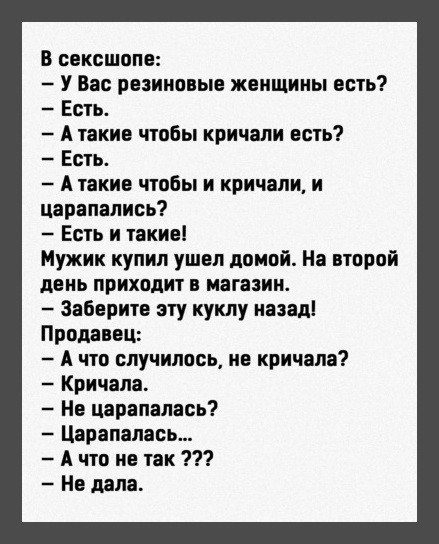 В сексшопе:

– У Вас резиновые женщины есть?

– Есть.

– А такие чтобы кричали есть?

– Есть.

– А такие чтобы и кричали, и царапались?

– Есть и такие!

Мужик купил ушел домой. На второй день приходит в магазин.

– Заберите эту куклу назад!

Продавец:

– А что случилось, не кричала?

– Кричала.

– Не царапалась?

– Царапалась...

– А что не так ???

– Не дала.